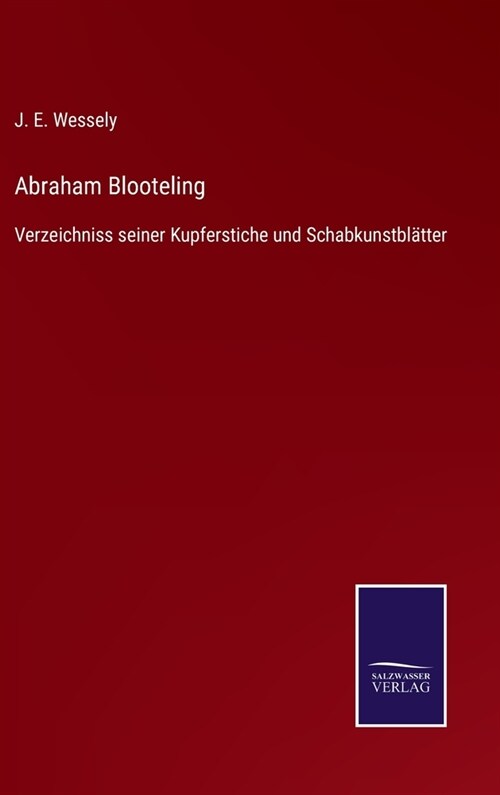 J. E. Wessely

Abraham Blooteling

Verzeichniss seiner Kupferstiche und Schabkunstblätter

SALZWASSER
VERLAG